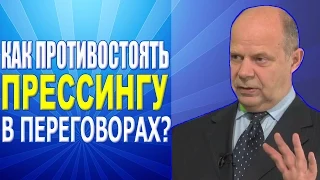 КАК ПРОТИВОСТОЯТЬ
ПРЕССИНГУ
В ПЕРЕГОВОРАХ?